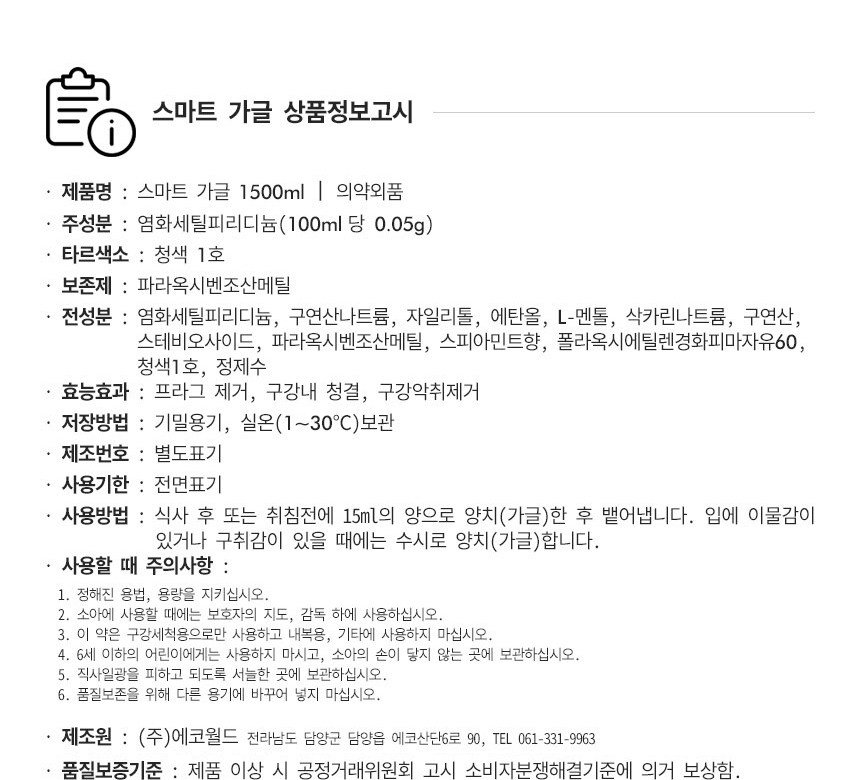 스마트 가글 상품정보고시

· 제품명 : 스마트 가글 1500ml | 의약외품

· 주성분 : 염화세틸피리디늄(100ml 당 0.05g)

· 타르색소 : 청색 1호

· 보존제 : 파라옥시벤조산메틸

· 전성분 : 염화세틸피리디늄, 구연산나트륨, 자일리톨, 에탄올, L-멘톨, 삭카린나트륨, 구연산, 스테비오사이드, 파라옥시벤조산메틸, 스피아민트향, 폴라옥시에틸렌경화피마자유60, 청색1호, 정제수

· 효능효과 : 프라그 제거, 구강내 청결, 구강악취제거

· 저장방법 : 기밀용기, 실온(1~30°C)보관

· 제조번호 : 별도표기

· 사용기한 : 전면표기

· 사용방법 : 식사 후 또는 취침전에 15ml의 양으로 양치(가글)한 후 뱉어냅니다. 입에 이물감이 있거나 구취감이 있을 때에는 수시로 양치(가글)합니다.

· 사용할 때 주의사항 :

1. 정해진 용법, 용량을 지키십시오.
2. 소아에 사용할 때에는 보호자의 지도, 감독 하에 사용하십시오.
3. 이 약은 구강세척용으로만 사용하고 내복용, 기타에 사용하지 마십시오.
4. 6세 이하의 어린이에게는 사용하지 마시고, 소아의 손이 닿지 않는 곳에 보관하십시오.
5. 직사일광을 피하고 되도록 서늘한 곳에 보관하십시오.
6. 품질보존을 위해 다른 용기에 바꾸어 넣지 마십시오.

· 제조원 : (주)에코월드 전라남도 담양군 담양읍 에코산단6로 90, TEL 061-331-9963

· 품질보증기준 : 제품 이상 시 공정거래위원회 고시 소비자분쟁해결기준에 의거 보상함.